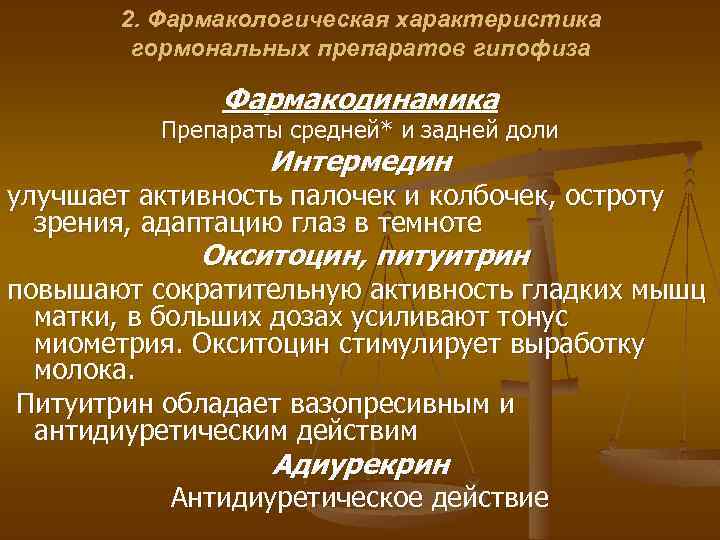 2. Фармакологическая характеристика гормональных препаратов гипофиза

Фармакодинамика

Препараты средней* и задней доли

Интермедин

улучшает активность палочек и колбочек, остроту зрения, адаптацию глаз в темноте

Окситоцин, питуитрин

повышают сократительную активность гладких мышц матки, в больших дозах усиливают тонус миометрия. Окситоцин стимулирует выработку молока.

Питуитрин обладает вазопресивным и антидиуретическим действим

Адиурекрин

Антидиуретическое действие